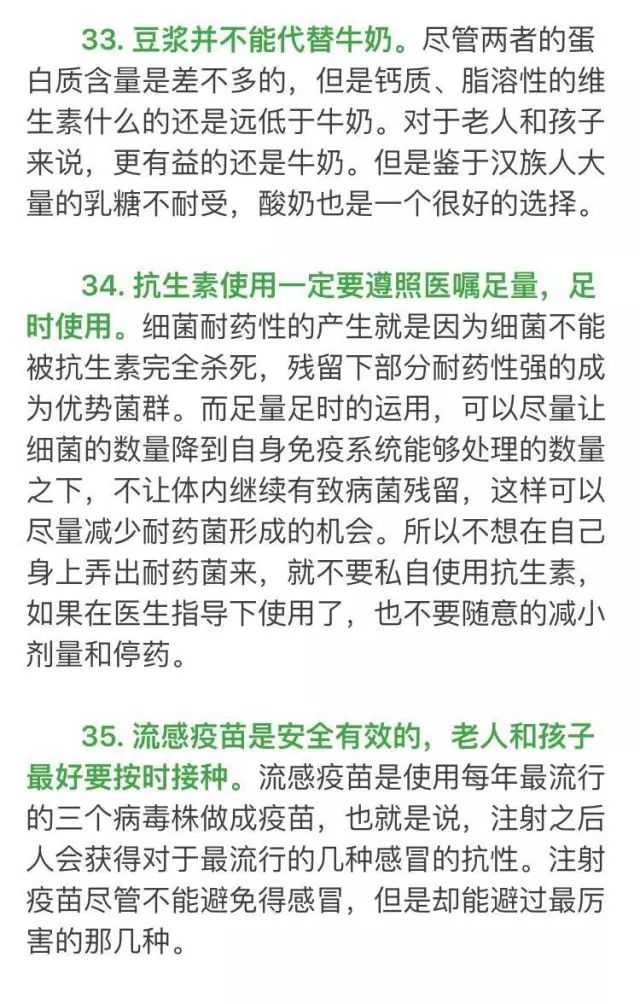 33. 豆浆并不能代替牛奶。尽管两者的蛋白质含量是差不多的，但是钙质、脂溶性的维生素什么的还是远低于牛奶。对于老人和孩子来说，更有益的还是牛奶。但是鉴于汉族人大量的乳糖不耐受，酸奶也是一个很好的选择。

34. 抗生素使用一定要遵照医嘱足量，足时使用。细菌耐药性的产生就是因为细菌不能被抗生素完全杀死，残留下部分耐药性强的成为优势菌群。而足量足时的运用，可以尽量让细菌的数量降到自身免疫系统能够处理的数量之下，不让体内继续有致病菌残留，这样可以尽量减少耐药菌形成的机会。所以不想在自己身上弄出耐药菌来，就不要私自使用抗生素，如果在医生指导下使用了，也不要随意的减小剂量和停药。

35. 流感疫苗是安全有效的，老人和孩子最好要按时接种。流感疫苗是使用每年最流行的三个病毒株做成疫苗，也就是说，注射之后人会获得对于最流行的几种感冒的抗性。注射疫苗尽管不能避免得感冒，但是却能避过最厉害的那几种。